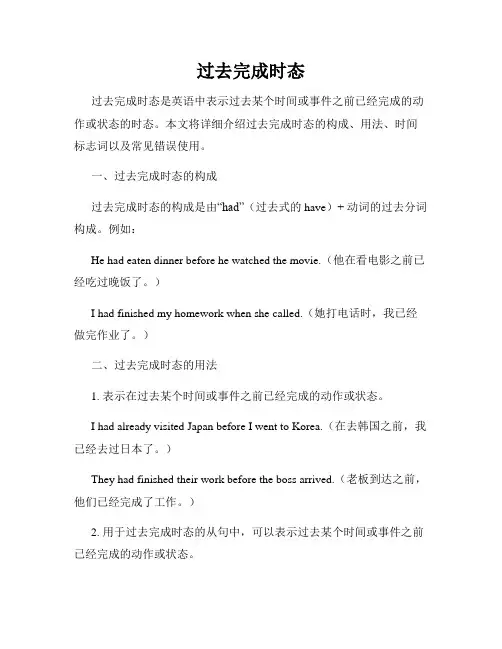 过去完成时态

过去完成时态是英语中表示过去某个时间或事件之前已经完成的动作或状态的时态。本文将详细介绍过去完成时态的构成、用法、时间标志词以及常见错误使用。

一、过去完成时态的构成

过去完成时态的构成是由“had”（过去式的 have）+ 动词的过去分词构成。例如：

He had eaten dinner before he watched the movie.（他在看电影之前已经吃过晚饭了。）

I had finished my homework when she called.（她打电话时，我已经做完作业了。）

二、过去完成时态的用法

1. 表示在过去某个时间或事件之前已经完成的动作或状态。

I had already visited Japan before I went to Korea.（在去韩国之前，我已经去过日本了。）

They had finished their work before the boss arrived.（老板到达之前，他们已经完成了工作。）

2. 用于过去完成时态的从句中，可以表示过去某个时间或事件之前已经完成的动作或状态。